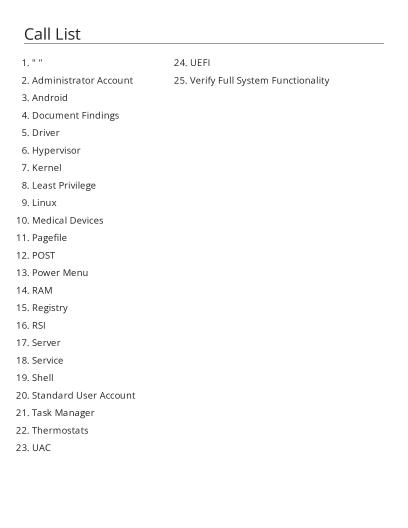 Call List

1. " "
2. Administrator Account
3. Android
4. Document Findings
5. Driver
6. Hypervisor
7. Kernel
8. Least Privilege
9. Linux
10. Medical Devices
11. Pagefile
12. POST
13. Power Menu
14. RAM
15. Registry
16. RSI
17. Server
18. Service
19. Shell
20. Standard User Account
21. Task Manager
22. Thermostats
23. UAC

24. UEFI
25. Verify Full System Functionality